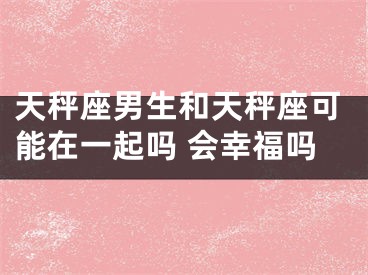 天秤座男生和天秤座可能在一起吗 会幸福吗